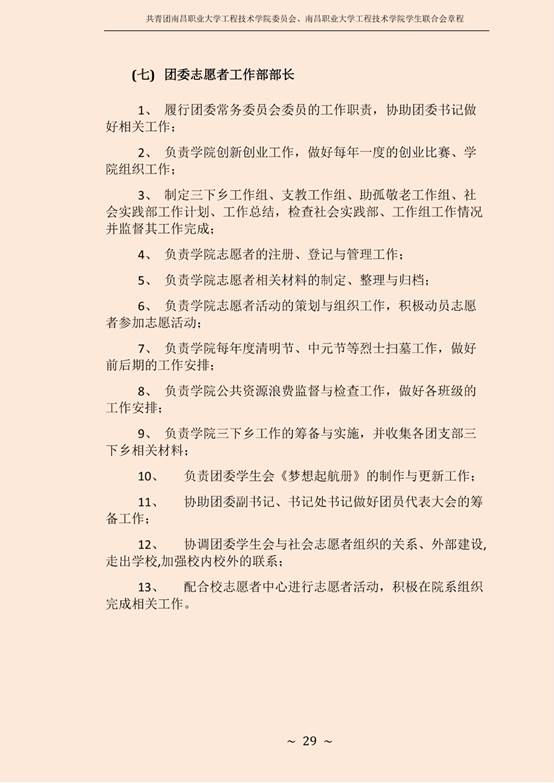 共青团南昌职业大学工程技术学院委员会、南昌职业大学工程技术学院学生联合会章程

(七) 团委志愿者工作部部长

1、 履行团委常务委员会委员的工作职责，协助团委书记做好相关工作；

2、 负责学院创新创业工作，做好每年一度的创业比赛、学院组织工作；

3、 制定三下乡工作组、支教工作组、助孤敬老工作组、社会实践部工作计划、工作总结，检查社会实践部、工作组工作情况并监督其工作完成；

4、 负责学院志愿者的注册、登记与管理工作；

5、 负责学院志愿者相关材料的制定、整理与归档；

6、 负责学院志愿者活动的策划与组织工作，积极动员志愿者参加志愿活动；

7、 负责学院每年度清明节、中元节等烈士扫墓工作，做好前后期的工作安排；

8、 负责学院公共资源浪费监督与检查工作，做好各班级的工作安排；

9、 负责学院三下乡工作的筹备与实施，并收集各团支部三下乡相关材料；

10、 负责团委学生会《梦想起航册》的制作与更新工作；

11、 协助团委副书记、书记处书记做好团员代表大会的筹备工作；

12、 协调团委学生会与社会志愿者组织的关系、外部建设，走出学校,加强校内校外的联系；

13、 配合校志愿者中心进行志愿者活动，积极在院系组织完成相关工作。

～ 29 ～